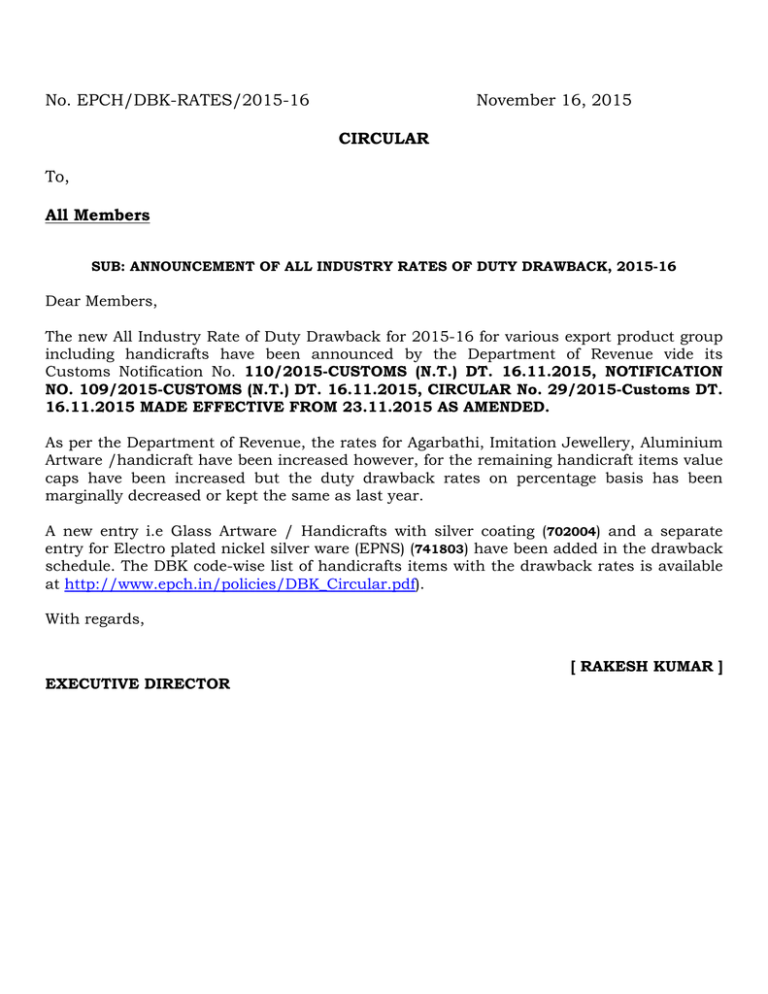 No. EPCH/DBK-RATES/2015-16 November 16, 2015

CIRCULAR

To,

All Members

SUB: ANNOUNCEMENT OF ALL INDUSTRY RATES OF DUTY DRAWBACK, 2015-16

Dear Members,

The new All Industry Rate of Duty Drawback for 2015-16 for various export product group including handicrafts have been announced by the Department of Revenue vide its Customs Notification No. 110/2015-CUSTOMS (N.T.) DT. 16.11.2015, NOTIFICATION NO. 109/2015-CUSTOMS (N.T.) DT. 16.11.2015, CIRCULAR No. 29/2015-Customs DT. 16.11.2015 MADE EFFECTIVE FROM 23.11.2015 AS AMENDED.

As per the Department of Revenue, the rates for Agarbathi, Imitation Jewellery, Aluminium Artware /handicraft have been increased however, for the remaining handicraft items value caps have been increased but the duty drawback rates on percentage basis has been marginally decreased or kept the same as last year.

A new entry i.e Glass Artware / Handicrafts with silver coating (702004) and a separate entry for Electro plated nickel silver ware (EPNS) (741803) have been added in the drawback schedule. The DBK code-wise list of handicrafts items with the drawback rates is available at http://www.epch.in/policies/DBK_Circular.pdf).

With regards,

[ RAKESH KUMAR ]

EXECUTIVE DIRECTOR